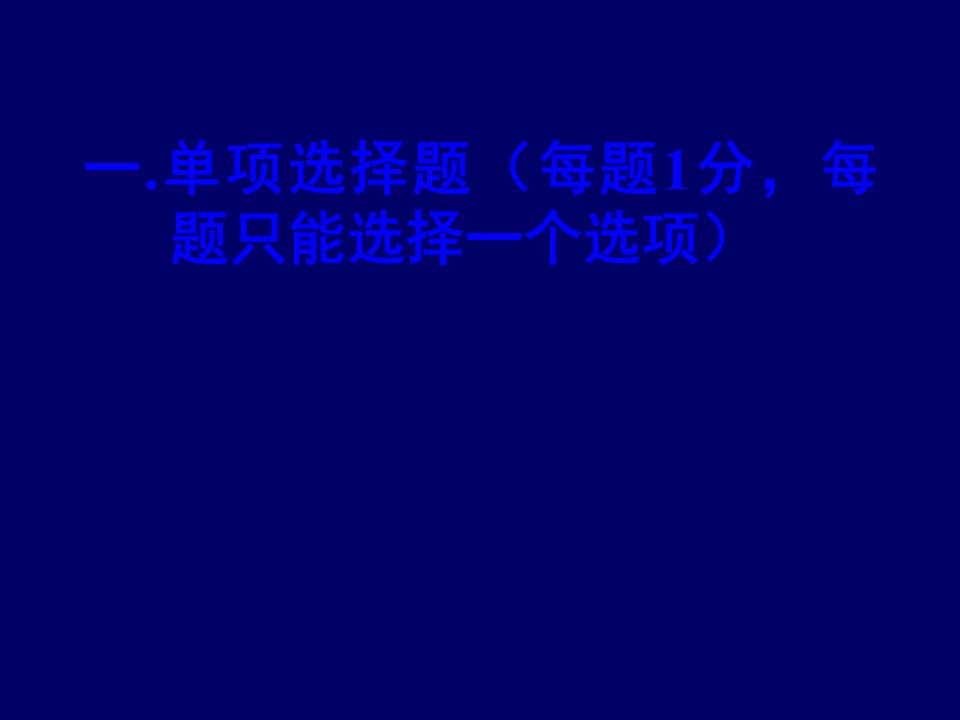 一.单项选择题（每题1分，每题只能选择一个选项）